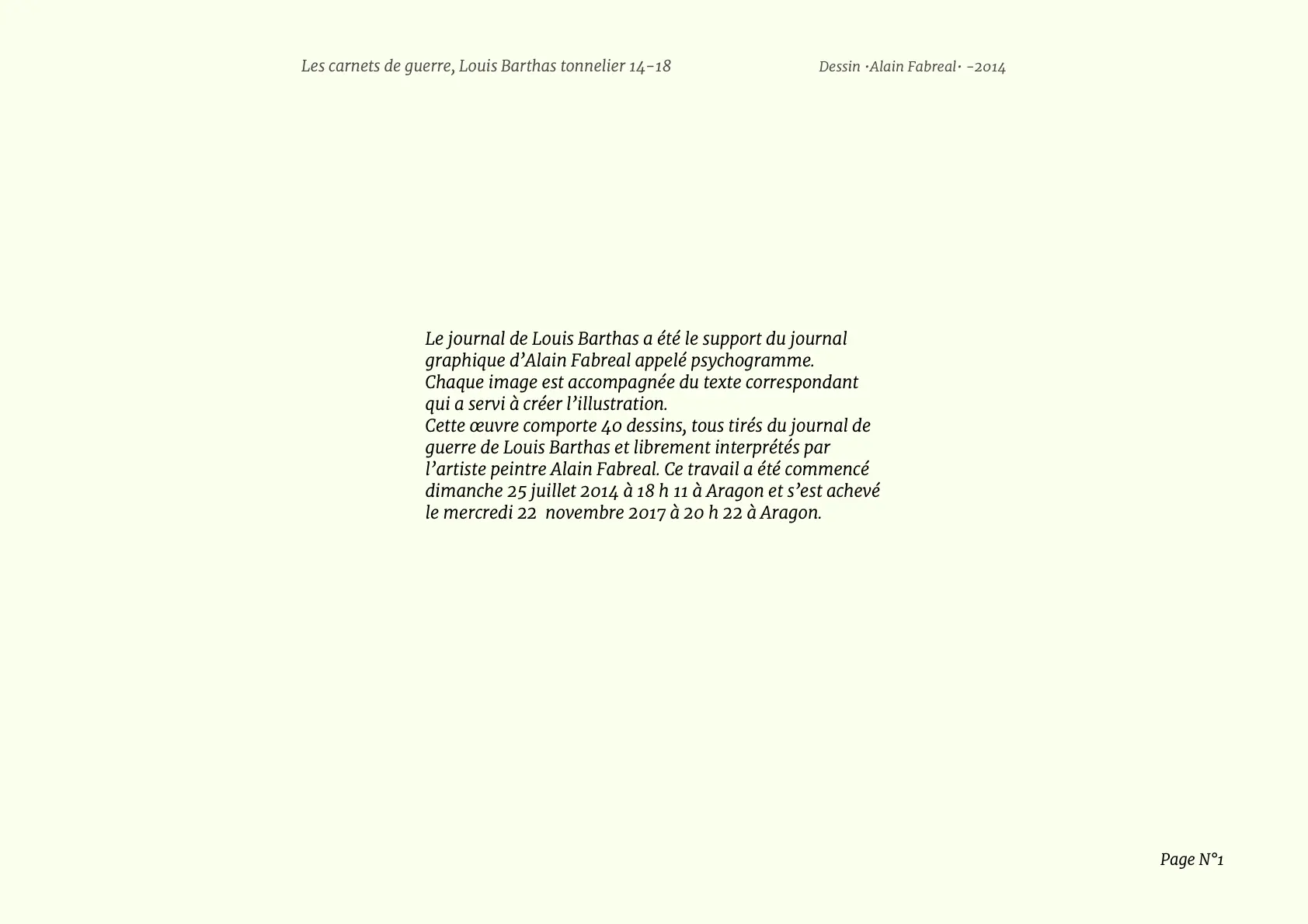 Les carnets de guerre, Louis Barthas tonnelier 14-18

Dessin ·Alain Fabreal· -2014

Le journal de Louis Barthas a été le support du journal graphique d'Alain Fabreal appelé psychogramme.
Chaque image est accompagnée du texte correspondant qui a servi à créer l'illustration.
Cette œuvre comporte 40 dessins, tous tirés du journal de guerre de Louis Barthas et librement interprétés par l'artiste peintre Alain Fabreal. Ce travail a été commencé dimanche 25 juillet 2014 à 18 h 11 à Aragon et s'est achevé le mercredi 22 novembre 2017 à 20 h 22 à Aragon.

Page N°1